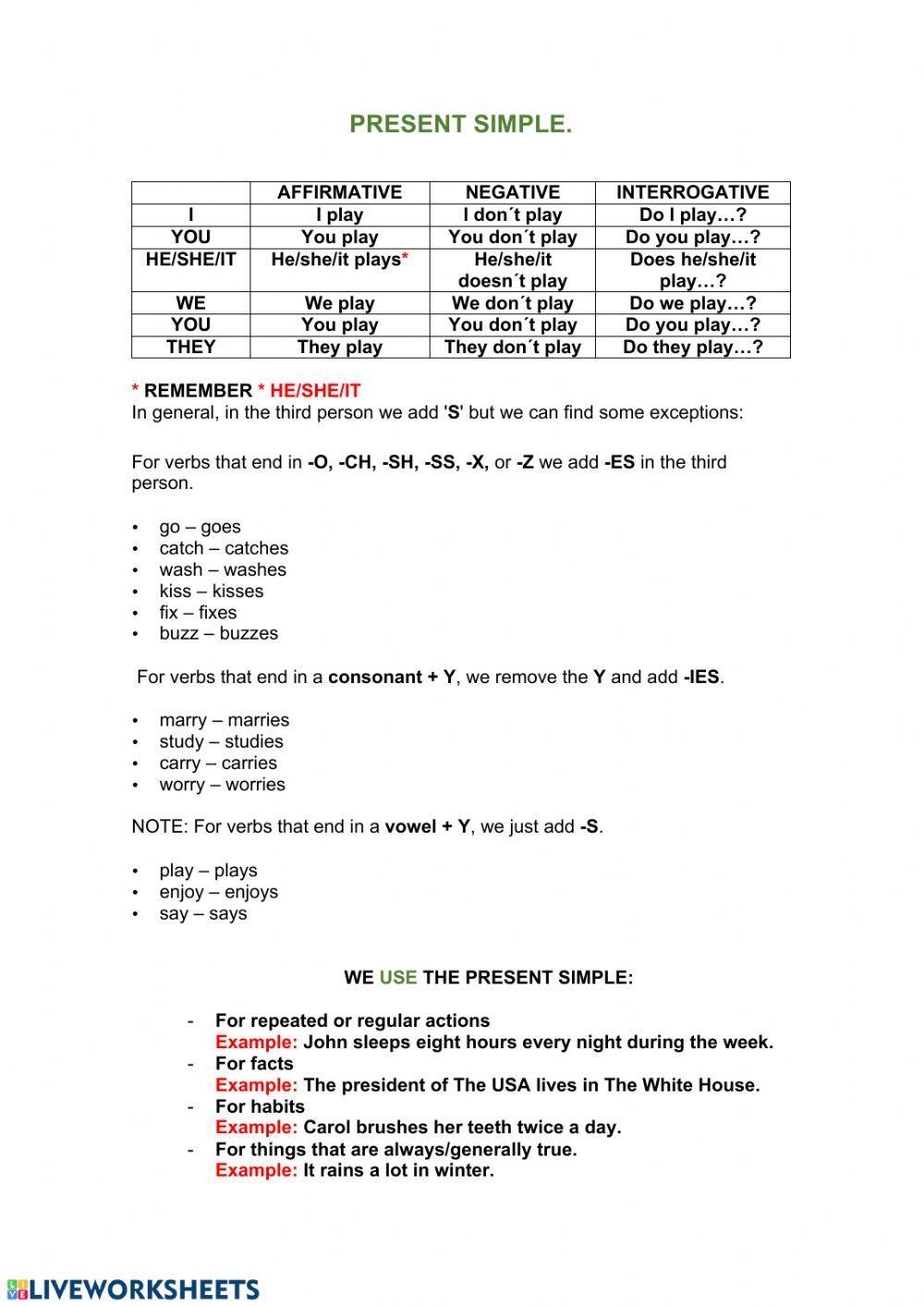 PRESENT SIMPLE.

| | AFFIRMATIVE | NEGATIVE | INTERROGATIVE |
|---|---|---|---|
| I | I play | I don´t play | Do I play…? |
| YOU | You play | You don´t play | Do you play…? |
| HE/SHE/IT | He/she/it plays* | He/she/it doesn´t play | Does he/she/it play…? |
| WE | We play | We don´t play | Do we play…? |
| YOU | You play | You don´t play | Do you play…? |
| THEY | They play | They don´t play | Do they play…? |

* REMEMBER * HE/SHE/IT
In general, in the third person we add 'S' but we can find some exceptions:

For verbs that end in -O, -CH, -SH, -SS, -X, or -Z we add -ES in the third person.

• go – goes
• catch – catches
• wash – washes
• kiss – kisses
• fix – fixes
• buzz – buzzes

For verbs that end in a consonant + Y, we remove the Y and add -IES.

• marry – marries
• study – studies
• carry – carries
• worry – worries

NOTE: For verbs that end in a vowel + Y, we just add -S.

• play – plays
• enjoy – enjoys
• say – says

WE USE THE PRESENT SIMPLE:

- For repeated or regular actions
Example: John sleeps eight hours every night during the week.
- For facts
Example: The president of The USA lives in The White House.
- For habits
Example: Carol brushes her teeth twice a day.
- For things that are always/generally true.
Example: It rains a lot in winter.

LIVEWORKSHEETS